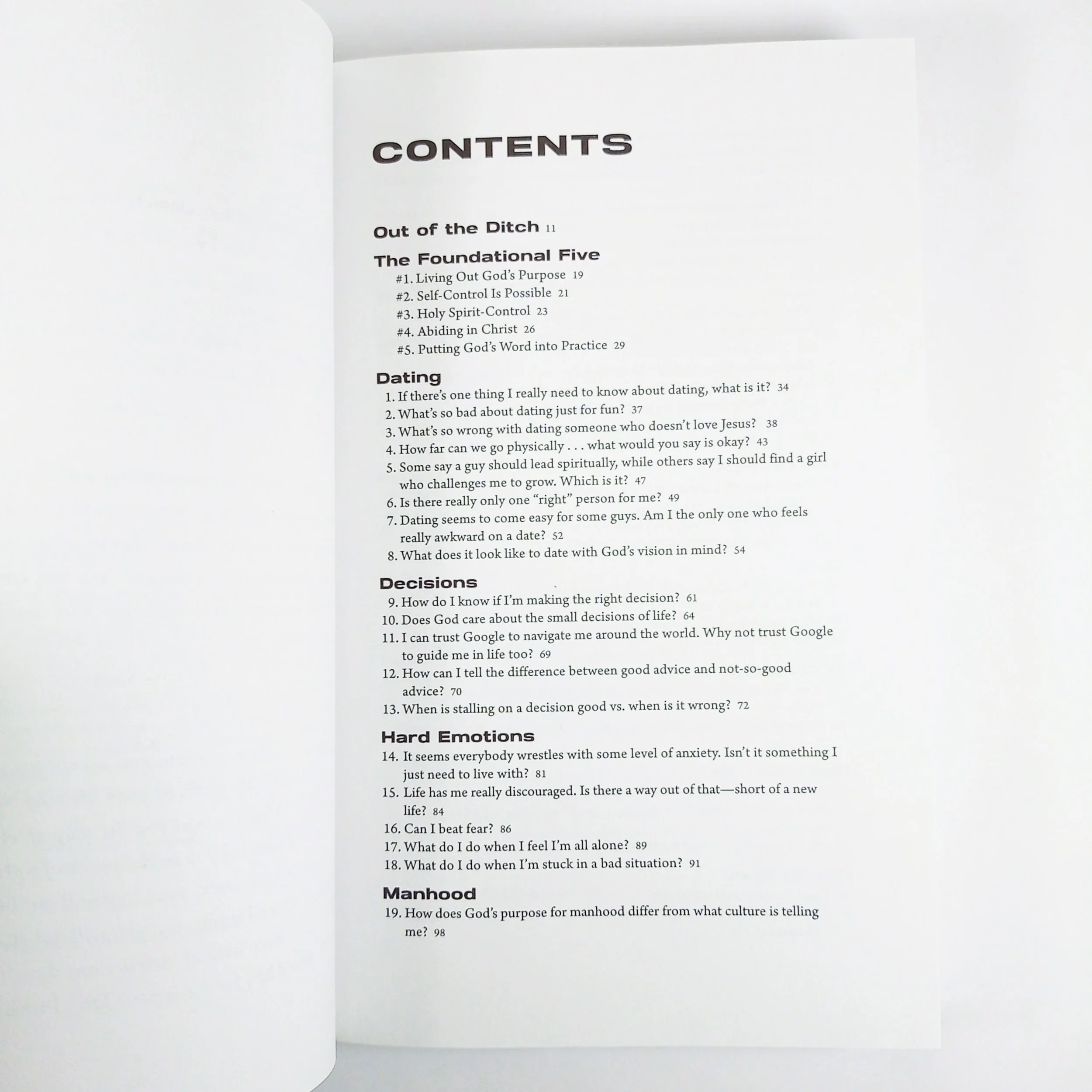 CONTENTS

Out of the Ditch 11

The Foundational Five
#1. Living Out God's Purpose 19
#2. Self-Control Is Possible 21
#3. Holy Spirit-Control 23
#4. Abiding in Christ 26
#5. Putting God's Word into Practice 29

Dating
1. If there's one thing I really need to know about dating, what is it? 34
2. What's so bad about dating just for fun? 37
3. What's so wrong with dating someone who doesn't love Jesus? 38
4. How far can we go physically . . . what would you say is okay? 43
5. Some say a guy should lead spiritually, while others say I should find a girl who challenges me to grow. Which is it? 47
6. Is there really only one "right" person for me? 49
7. Dating seems to come easy for some guys. Am I the only one who feels really awkward on a date? 52
8. What does it look like to date with God's vision in mind? 54

Decisions
9. How do I know if I'm making the right decision? 61
10. Does God care about the small decisions of life? 64
11. I can trust Google to navigate me around the world. Why not trust Google to guide me in life too? 69
12. How can I tell the difference between good advice and not-so-good advice? 70
13. When is stalling on a decision good vs. when is it wrong? 72

Hard Emotions
14. It seems everybody wrestles with some level of anxiety. Isn't it something I just need to live with? 81
15. Life has me really discouraged. Is there a way out of that—short of a new life? 84
16. Can I beat fear? 86
17. What do I do when I feel I'm all alone? 89
18. What do I do when I'm stuck in a bad situation? 91

Manhood
19. How does God's purpose for manhood differ from what culture is telling me? 98